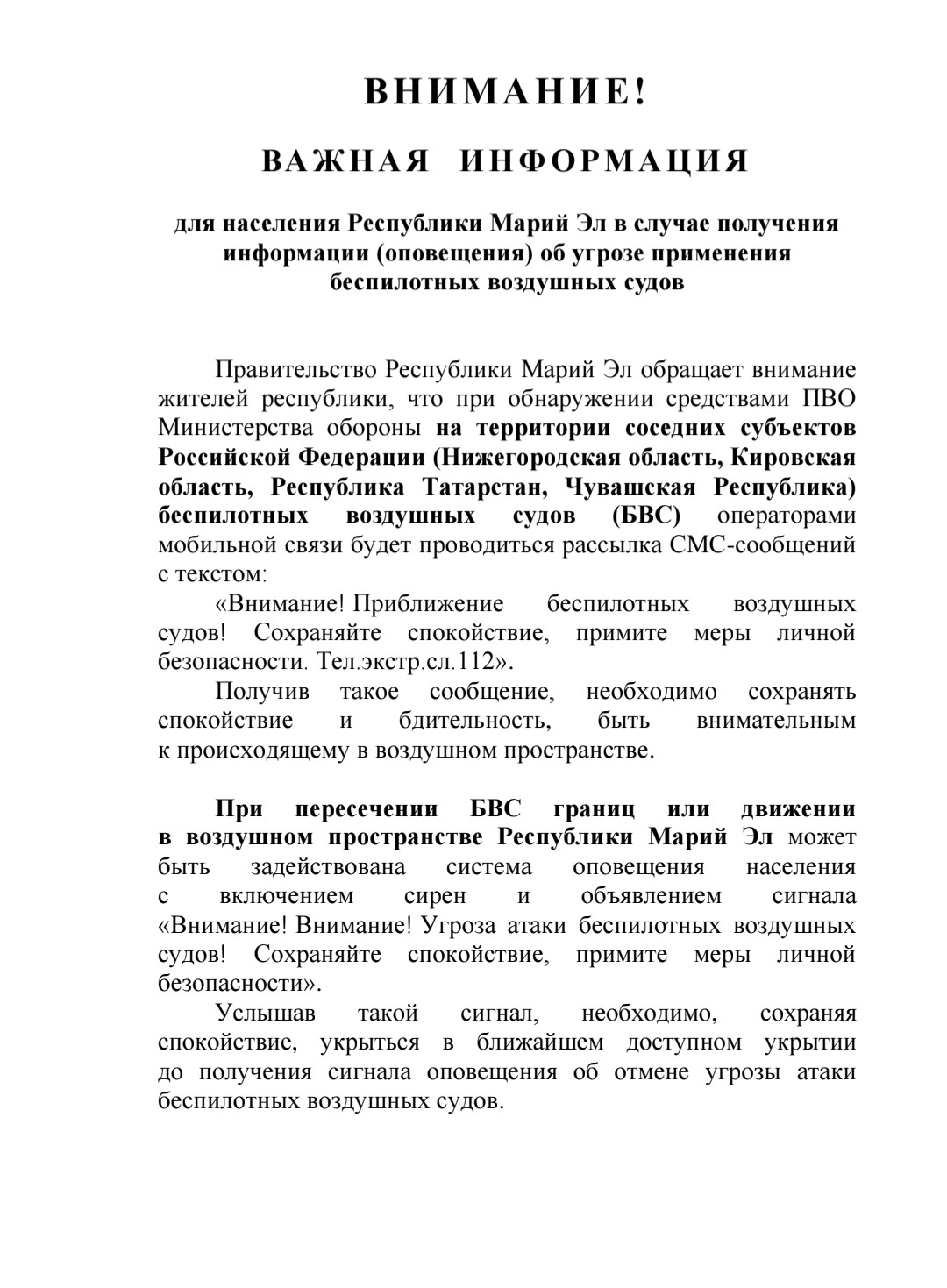 ВНИМАНИЕ!

ВАЖНАЯ ИНФОРМАЦИЯ

для населения Республики Марий Эл в случае получения информации (оповещения) об угрозе применения беспилотных воздушных судов

Правительство Республики Марий Эл обращает внимание жителей республики, что при обнаружении средствами ПВО Министерства обороны на территории соседних субъектов Российской Федерации (Нижегородская область, Кировская область, Республика Татарстан, Чувашская Республика) беспилотных воздушных судов (БВС) операторами мобильной связи будет проводиться рассылка СМС-сообщений с текстом:

«Внимание! Приближение беспилотных воздушных судов! Сохраняйте спокойствие, примите меры личной безопасности. Тел.экстр.сл.112».

Получив такое сообщение, необходимо сохранять спокойствие и бдительность, быть внимательным к происходящему в воздушном пространстве.

При пересечении БВС границ или движении в воздушном пространстве Республики Марий Эл может быть задействована система оповещения населения с включением сирен и объявлением сигнала «Внимание! Внимание! Угроза атаки беспилотных воздушных судов! Сохраняйте спокойствие, примите меры личной безопасности».

Услышав такой сигнал, необходимо, сохраняя спокойствие, укрыться в ближайшем доступном укрытии до получения сигнала оповещения об отмене угрозы атаки беспилотных воздушных судов.